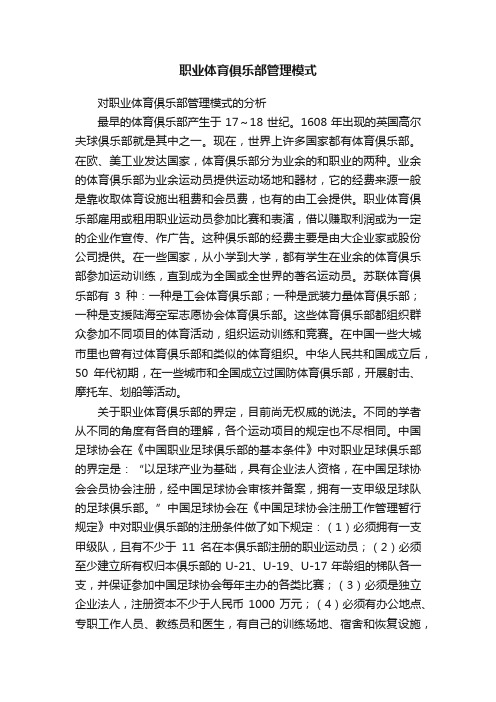 职业体育俱乐部管理模式

对职业体育俱乐部管理模式的分析

最早的体育俱乐部产生于 17～18 世纪。1608 年出现的英国高尔夫球俱乐部就是其中之一。现在，世界上许多国家都有体育俱乐部。在欧、美工业发达国家，体育俱乐部分为业余的和职业的两种。业余的体育俱乐部为业余运动员提供运动场地和器材，它的经费来源一般是靠收取体育设施出租费和会员费，也有的由工会提供。职业体育俱乐部雇用或租用职业运动员参加比赛和表演，借以赚取利润或为一定的企业作宣传、作广告。这种俱乐部的经费主要是由大企业家或股份公司提供。在一些国家，从小学到大学，都有学生在业余的体育俱乐部参加运动训练，直到成为全国或全世界的著名运动员。苏联体育俱乐部有 3 种：一种是工会体育俱乐部；一种是武装力量体育俱乐部；一种是支援陆海空军志愿协会体育俱乐部。这些体育俱乐部都组织群众参加不同项目的体育活动，组织运动训练和竞赛。在中国一些大城市里也曾有过体育俱乐部和类似的体育组织。中华人民共和国成立后，50 年代初期，在一些城市和全国成立过国防体育俱乐部，开展射击、摩托车、划船等活动。

关于职业体育俱乐部的界定，目前尚无权威的说法。不同的学者从不同的角度有各自的理解，各个运动项目的规定也不尽相同。中国足球协会在《中国职业足球俱乐部的基本条件》中对职业足球俱乐部的界定是：“以足球产业为基础，具有企业法人资格，在中国足球协会会员协会注册，经中国足球协会审核并备案，拥有一支甲级足球队的足球俱乐部。”中国足球协会在《中国足球协会注册工作管理暂行规定》中对职业俱乐部的注册条件做了如下规定：（1）必须拥有一支甲级队，且有不少于 11 名在本俱乐部注册的职业运动员；（2）必须至少建立所有权归本俱乐部的 U-21、U-19、U-17 年龄组的梯队各一支，并保证参加中国足球协会每年主办的各类比赛；（3）必须是独立企业法人，注册资本不少于人民币 1000 万元；（4）必须有办公地点、专职工作人员、教练员和医生，有自己的训练场地、宿舍和恢复设施，